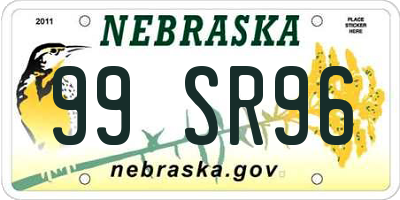 2011

NEBRASKA

PLACE STICKER HERE

99 SR96

nebraska.gov